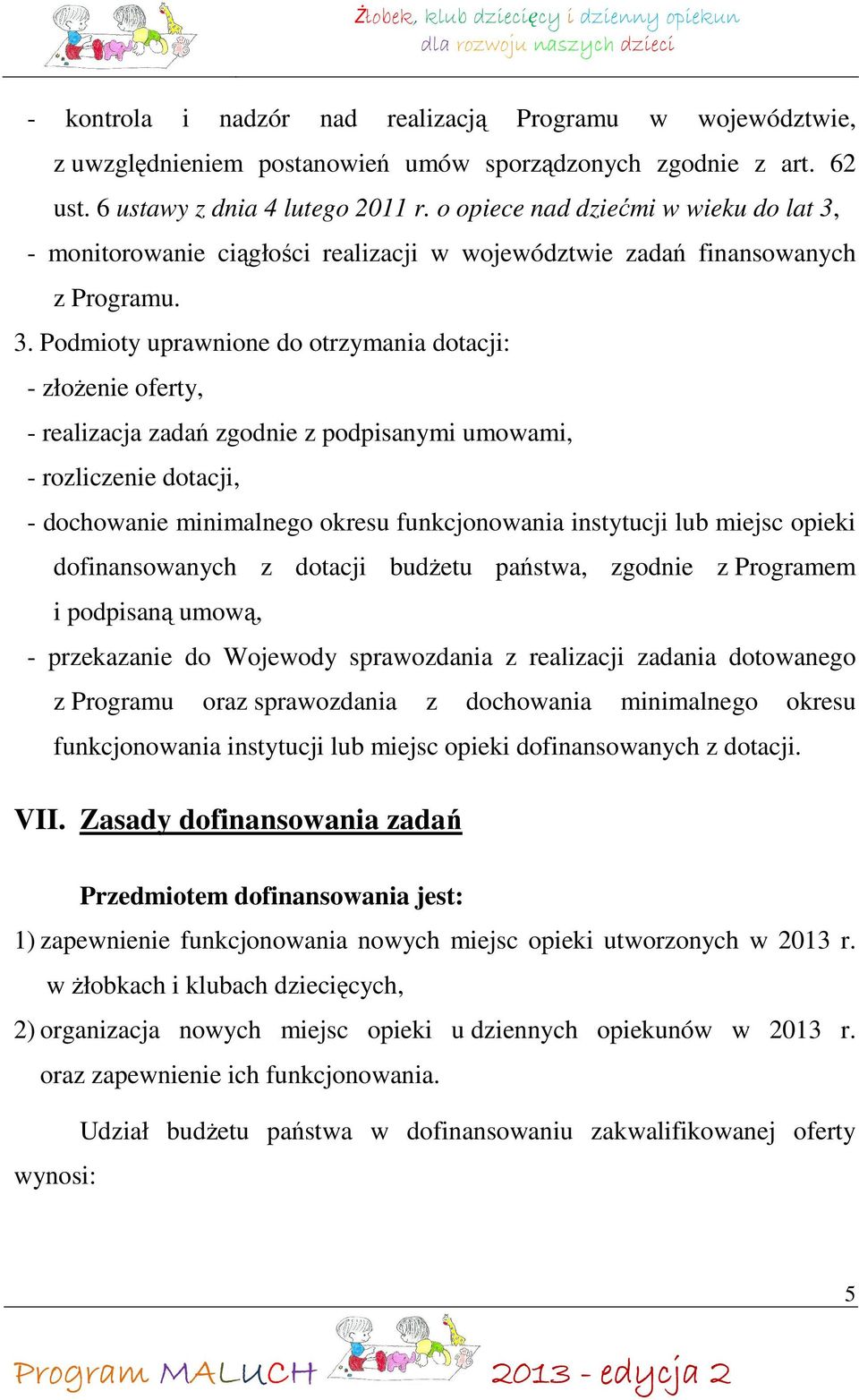 Żłobek, klub dziecięcy i dzienny opiekun
dla rozwoju naszych dzieci

- kontrola i nadzór nad realizacją Programu w województwie, z uwzględnieniem postanowień umów sporządzonych zgodnie z art. 62 ust. 6 ustawy z dnia 4 lutego 2011 r. o opiece nad dziećmi w wieku do lat 3,
- monitorowanie ciągłości realizacji w województwie zadań finansowanych z Programu.

3. Podmioty uprawnione do otrzymania dotacji:
- złożenie oferty,
- realizacja zadań zgodnie z podpisanymi umowami,
- rozliczenie dotacji,
- dochowanie minimalnego okresu funkcjonowania instytucji lub miejsc opieki dofinansowanych z dotacji budżetu państwa, zgodnie z Programem i podpisaną umową,
- przekazanie do Wojewody sprawozdania z realizacji zadania dotowanego z Programu oraz sprawozdania z dochowania minimalnego okresu funkcjonowania instytucji lub miejsc opieki dofinansowanych z dotacji.

VII. Zasady dofinansowania zadań

Przedmiotem dofinansowania jest:
1) zapewnienie funkcjonowania nowych miejsc opieki utworzonych w 2013 r. w żłobkach i klubach dziecięcych,
2) organizacja nowych miejsc opieki u dziennych opiekunów w 2013 r. oraz zapewnienie ich funkcjonowania.

Udział budżetu państwa w dofinansowaniu zakwalifikowanej oferty wynosi:

5

Program MALUCH 2013 - edycja 2